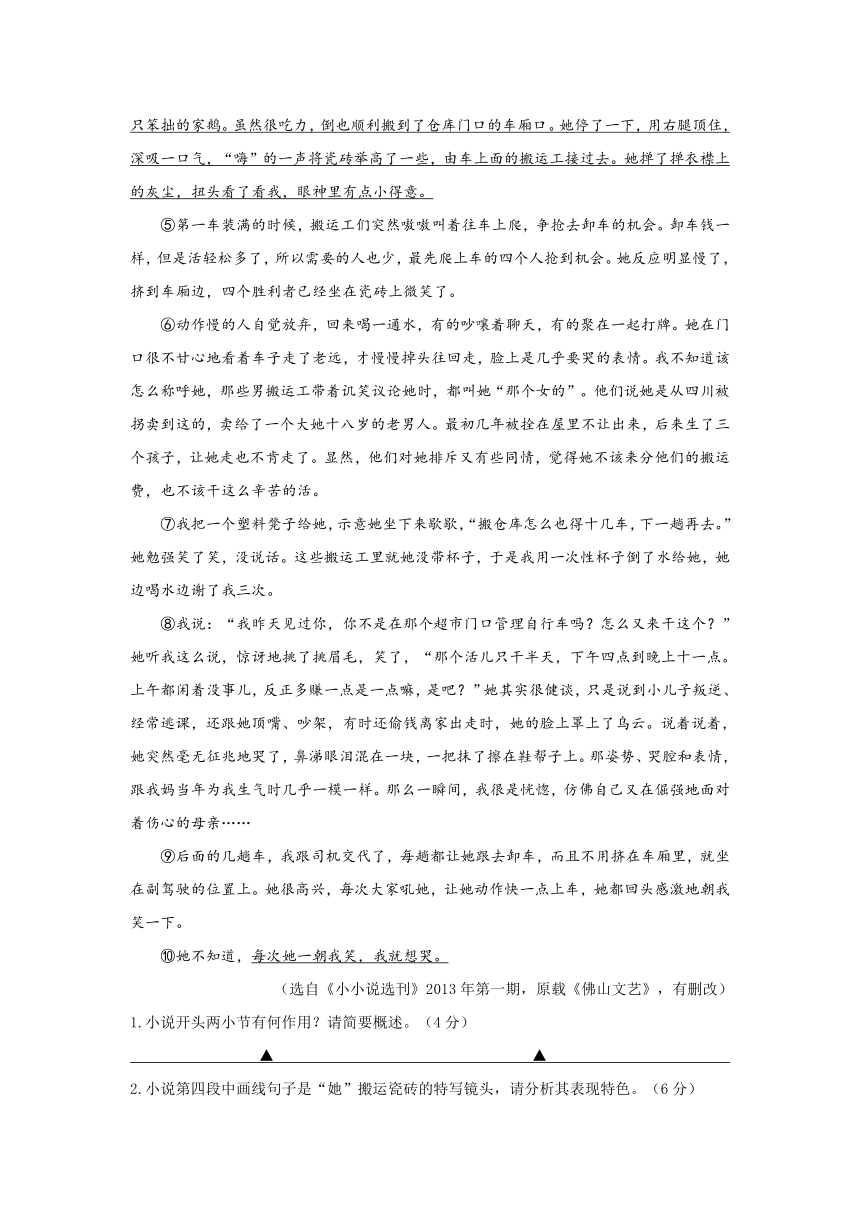 只笨拙的家鹅。虽然很吃力，倒也顺利搬到了仓库门口的车厢口。她停了一下，用右腿顶住，深吸一口气，“嗨”的一声将瓷砖举高了一些，由车上面的搬运工接过去。她掸了掸衣襟上的灰尘，扭头看了看我，眼神里有点小得意。

⑤第一车装满的时候，搬运工们突然嗷嗷叫着往车上爬，争抢去卸车的机会。卸车钱一样，但是活轻松多了，所以需要的人也少，最先爬上车的四个人抢到机会。她反应明显慢了，挤到车厢边，四个胜利者已经坐在瓷砖上微笑了。

⑥动作慢的人自觉放弃，回来喝一通水，有的吵嚷着聊天，有的聚在一起打牌。她在门口很不甘心地看着车子走了老远，才慢慢掉头往回走，脸上是几乎要哭的表情。我不知道该怎么称呼她，那些男搬运工带着讥笑议论她时，都叫她“那个女的”。他们说她是从四川被拐卖到这的，卖给了一个大她十八岁的老男人。最初几年被拴在屋里不让出来，后来生了三个孩子，让她走也不肯走了。显然，他们对她排斥又有些同情，觉得她不该来分他们的搬运费，也不该干这么辛苦的活。

⑦我把一个塑料凳子给她，示意她坐下来歇歇，“搬仓库怎么也得十几车，下一趟再去。”她勉强笑了笑，没说话。这些搬运工里就她没带杯子，于是我用一次性杯子倒了水给她，她边喝水边谢了我三次。

⑧我说：“我昨天见过你，你不是在那个超市门口管理自行车吗？怎么又来干这个？”她听我这么说，惊讶地挑了挑眉毛，笑了，“那个活儿只干半天，下午四点到晚上十一点。上午都闲着没事儿，反正多赚一点是一点嘛，是吧？”她其实很健谈，只是说到小儿子叛逆、经常逃课，还跟她顶嘴、吵架，有时还偷钱离家出走时，她的脸上罩上了乌云。说着说着，她突然毫无征兆地哭了，鼻涕眼泪混在一块，一把抹了擦在鞋帮子上。那姿势、哭腔和表情，跟我妈当年为我生气时几乎一模一样。那么一瞬间，我很是恍惚，仿佛自己又在倔强地面对着伤心的母亲……

⑨后面的几趟车，我跟司机交代了，每趟都让她跟去卸车，而且不用挤在车厢里，就坐在副驾驶的位置上。她很高兴，每次大家吼她，让她动作快一点上车，她都回头感激地朝我笑一下。

⑩她不知道，每次她一朝我笑，我就想哭。

（选自《小小说选刊》2013年第一期，原载《佛山文艺》，有删改）

1.小说开头两小节有何作用？请简要概述。（4分）

▲ ▲

2.小说第四段中画线句子是“她”搬运瓷砖的特写镜头，请分析其表现特色。（6分）